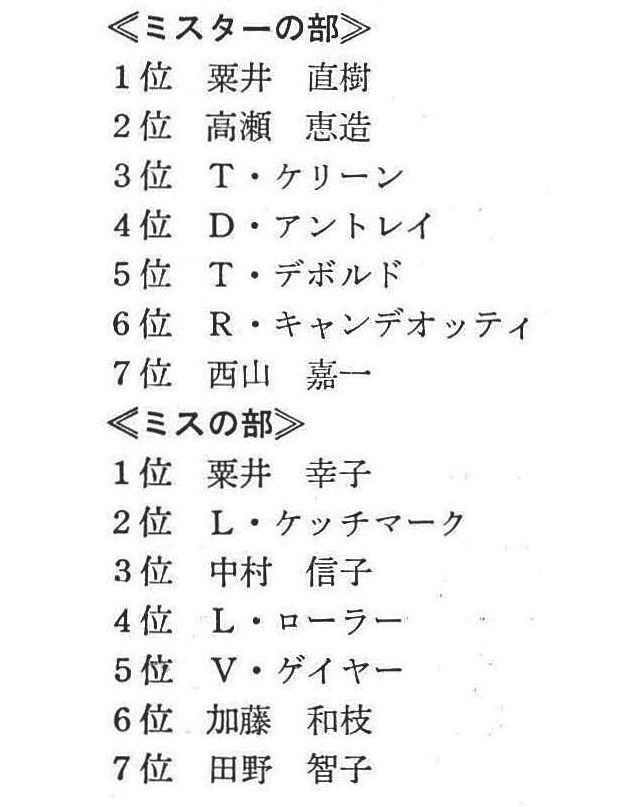 ≪ミスターの部≫
1位　粟井　直樹
2位　高瀬　恵造
3位　T・ケリーン
4位　D・アントレイ
5位　T・デボルド
6位　R・キャンデオッティ
7位　西山　嘉一
≪ミスの部≫
1位　粟井　幸子
2位　L・ケッチマーク
3位　中村　信子
4位　L・ローラー
5位　V・ゲイヤー
6位　加藤　和枝
7位　田野　智子